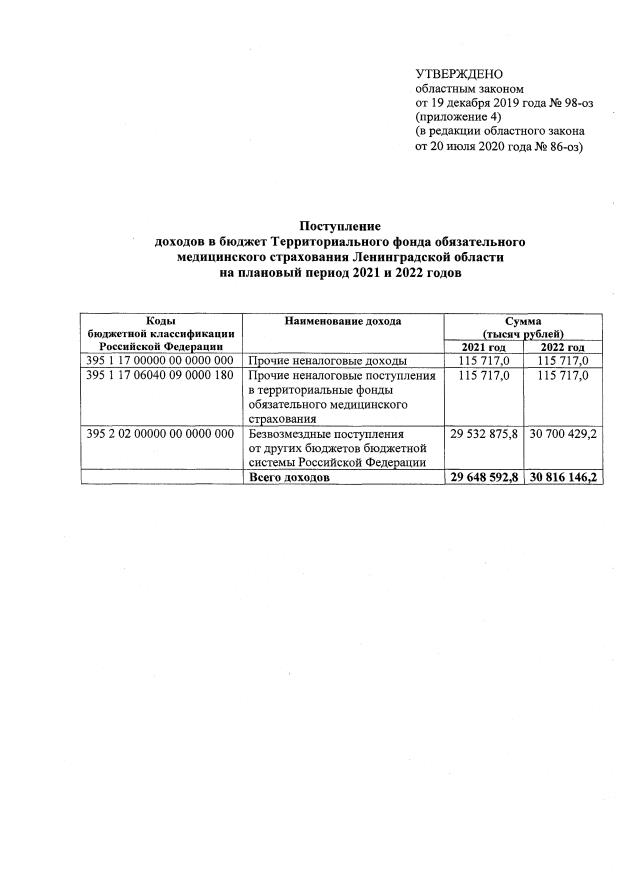 УТВЕРЖДЕНО
областным законом
от 19 декабря 2019 года № 98-оз
(приложение 4)
(в редакции областного закона
от 20 июля 2020 года № 86-оз)

Поступление
доходов в бюджет Территориального фонда обязательного медицинского страхования Ленинградской области
на плановый период 2021 и 2022 годов

| Коды бюджетной классификации Российской Федерации | Наименование дохода | Сумма (тысяч рублей) 2021 год | Сумма (тысяч рублей) 2022 год |
|---|---|---|---|
| 395 1 17 00000 00 0000 000 | Прочие неналоговые доходы | 115 717,0 | 115 717,0 |
| 395 1 17 06040 09 0000 180 | Прочие неналоговые поступления в территориальные фонды обязательного медицинского страхования | 115 717,0 | 115 717,0 |
| 395 2 02 00000 00 0000 000 | Безвозмездные поступления от других бюджетов бюджетной системы Российской Федерации | 29 532 875,8 | 30 700 429,2 |
| | Всего доходов | 29 648 592,8 | 30 816 146,2 |